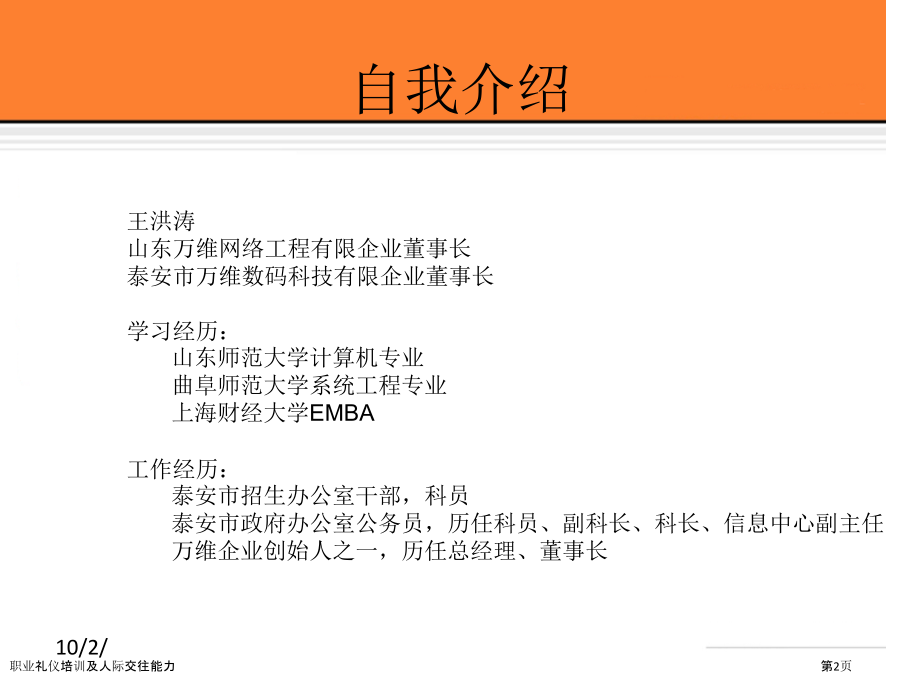 自我介绍

王洪涛
山东万维网络工程有限企业董事长
泰安市万维数码科技有限企业董事长

学习经历：
山东师范大学计算机专业
曲阜师范大学系统工程专业
上海财经大学EMBA

工作经历：
泰安市招生办公室干部，科员
泰安市政府办公室公务员，历任科员、副科长、科长、信息中心副主任
万维企业创始人之一，历任总经理、董事长

10/2/

职业礼仪培训及人际交往能力

第2页